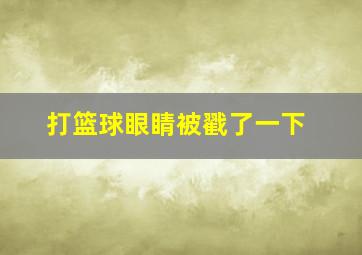 打篮球眼睛被戳了一下